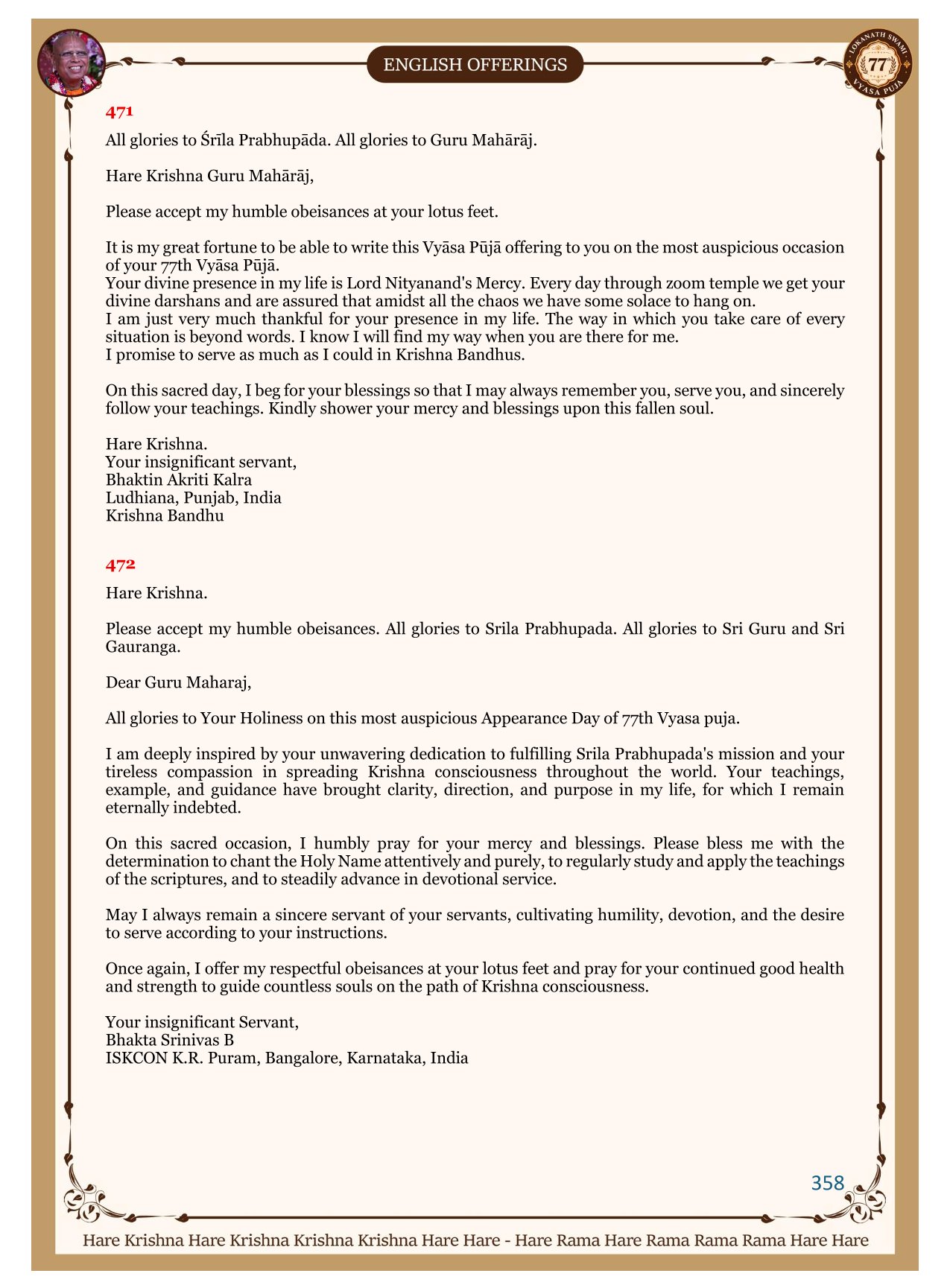 ENGLISH OFFERINGS

LOKANATH SWAMI 77 VYASA PUJA

471

All glories to Śrīla Prabhupāda. All glories to Guru Mahārāj.

Hare Krishna Guru Mahārāj,

Please accept my humble obeisances at your lotus feet.

It is my great fortune to be able to write this Vyāsa Pūjā offering to you on the most auspicious occasion of your 77th Vyāsa Pūjā.
Your divine presence in my life is Lord Nityanand's Mercy. Every day through zoom temple we get your divine darshans and are assured that amidst all the chaos we have some solace to hang on.
I am just very much thankful for your presence in my life. The way in which you take care of every situation is beyond words. I know I will find my way when you are there for me.
I promise to serve as much as I could in Krishna Bandhus.

On this sacred day, I beg for your blessings so that I may always remember you, serve you, and sincerely follow your teachings. Kindly shower your mercy and blessings upon this fallen soul.

Hare Krishna.
Your insignificant servant,
Bhaktin Akriti Kalra
Ludhiana, Punjab, India
Krishna Bandhu

472

Hare Krishna.

Please accept my humble obeisances. All glories to Srila Prabhupada. All glories to Sri Guru and Sri Gauranga.

Dear Guru Maharaj,

All glories to Your Holiness on this most auspicious Appearance Day of 77th Vyasa puja.

I am deeply inspired by your unwavering dedication to fulfilling Srila Prabhupada's mission and your tireless compassion in spreading Krishna consciousness throughout the world. Your teachings, example, and guidance have brought clarity, direction, and purpose in my life, for which I remain eternally indebted.

On this sacred occasion, I humbly pray for your mercy and blessings. Please bless me with the determination to chant the Holy Name attentively and purely, to regularly study and apply the teachings of the scriptures, and to steadily advance in devotional service.

May I always remain a sincere servant of your servants, cultivating humility, devotion, and the desire to serve according to your instructions.

Once again, I offer my respectful obeisances at your lotus feet and pray for your continued good health and strength to guide countless souls on the path of Krishna consciousness.

Your insignificant Servant,
Bhakta Srinivas B
ISKCON K.R. Puram, Bangalore, Karnataka, India

358

Hare Krishna Hare Krishna Krishna Krishna Hare Hare - Hare Rama Hare Rama Rama Rama Hare Hare